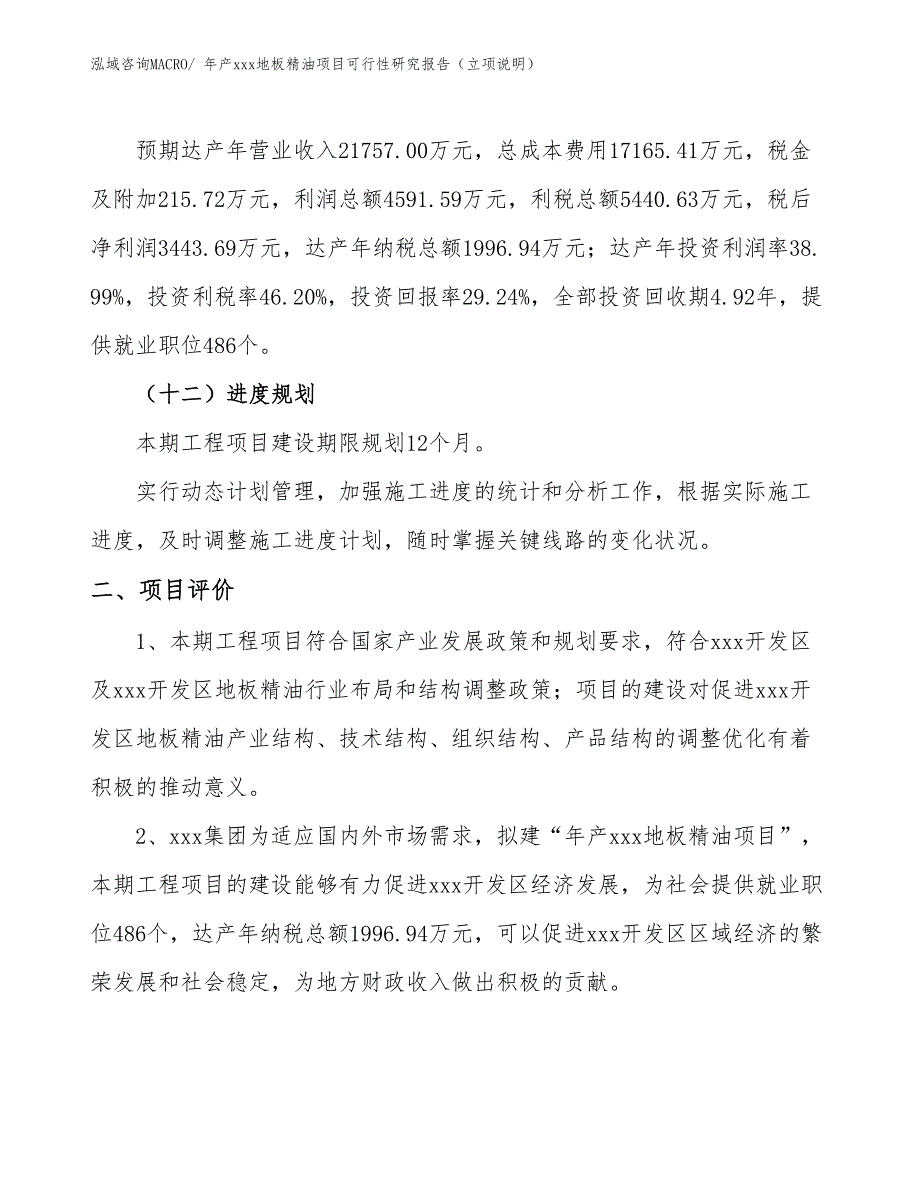 泓域咨询MACRO/ 年产xxx地板精油项目可行性研究报告（立项说明）

预期达产年营业收入21757.00万元，总成本费用17165.41万元，税金及附加215.72万元，利润总额4591.59万元，利税总额5440.63万元，税后净利润3443.69万元，达产年纳税总额1996.94万元；达产年投资利润率38.99%，投资利税率46.20%，投资回报率29.24%，全部投资回收期4.92年，提供就业职位486个。

（十二）进度规划

本期工程项目建设期限规划12个月。

实行动态计划管理，加强施工进度的统计和分析工作，根据实际施工进度，及时调整施工进度计划，随时掌握关键线路的变化状况。

二、项目评价

1、本期工程项目符合国家产业发展政策和规划要求，符合xxx开发区及xxx开发区地板精油行业布局和结构调整政策；项目的建设对促进xxx开发区地板精油产业结构、技术结构、组织结构、产品结构的调整优化有着积极的推动意义。

2、xxx集团为适应国内外市场需求，拟建“年产xxx地板精油项目”，本期工程项目的建设能够有力促进xxx开发区经济发展，为社会提供就业职位486个，达产年纳税总额1996.94万元，可以促进xxx开发区区域经济的繁荣发展和社会稳定，为地方财政收入做出积极的贡献。